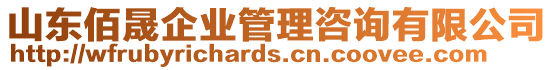 山东佰晟企业管理咨询有限公司
http://wfrubyrichards.cn.coovee.com